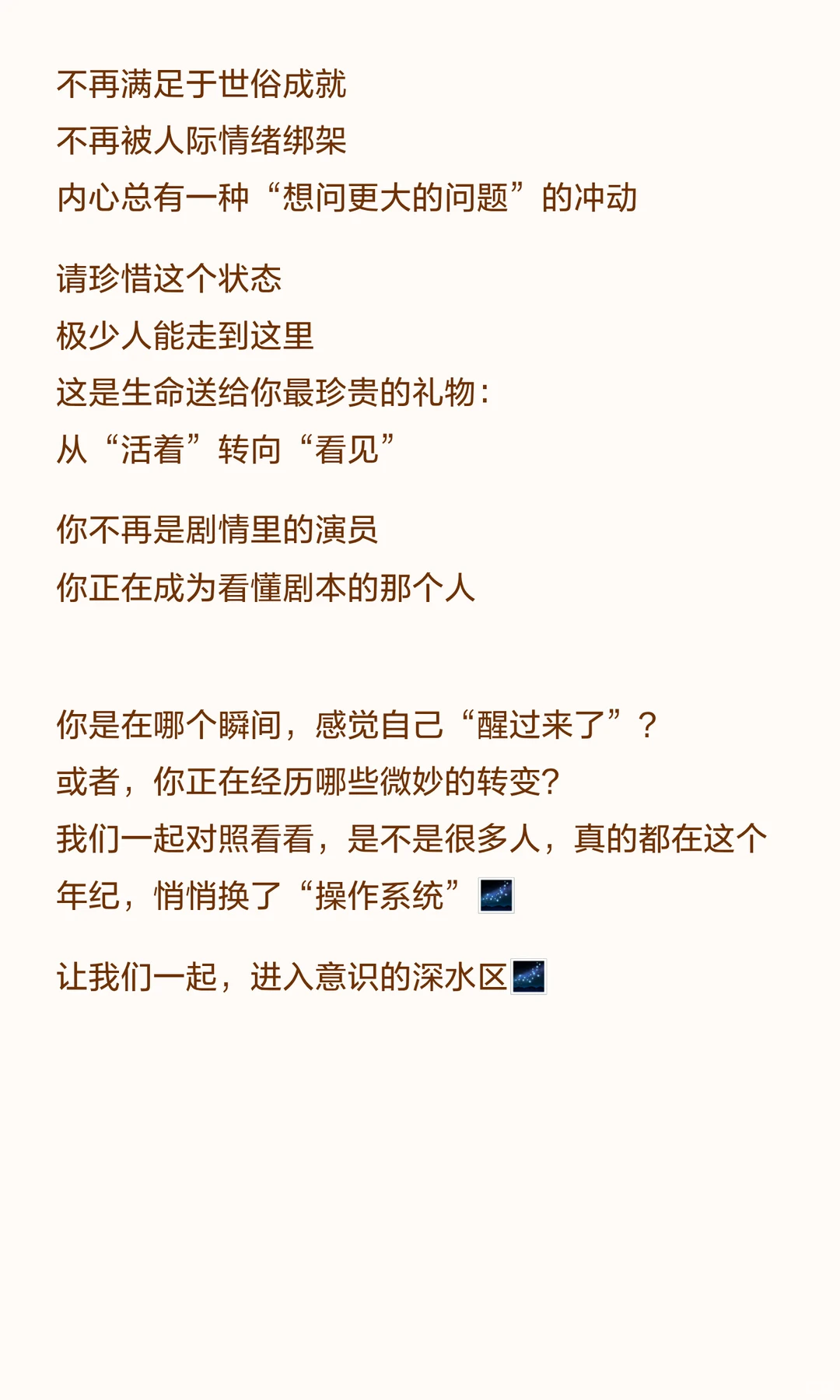 不再满足于世俗成就
不再被人际情绪绑架
内心总有一种“想问更大的问题”的冲动

请珍惜这个状态
极少人能走到这里
这是生命送给你最珍贵的礼物：
从“活着”转向“看见”

你不再是剧情里的演员
你正在成为看懂剧本的那个人

你是在哪个瞬间，感觉自己“醒过来了”？
或者，你正在经历哪些微妙的转变?
我们一起对照看看，是不是很多人，真的都在这个年纪，悄悄换了“操作系统”🌌

让我们一起，进入意识的深水区🌌